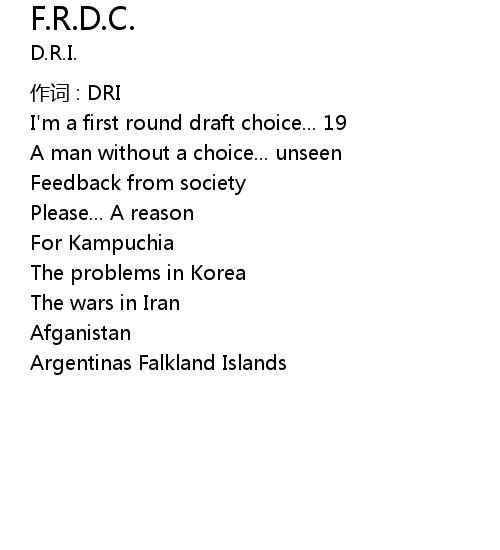 F.R.D.C.
D.R.I.

作词：DRI
I'm a first round draft choice... 19
A man without a choice... unseen
Feedback from society
Please... A reason
For Kampuchia
The problems in Korea
The wars in Iran
Afganistan
Argentinas Falkland Islands